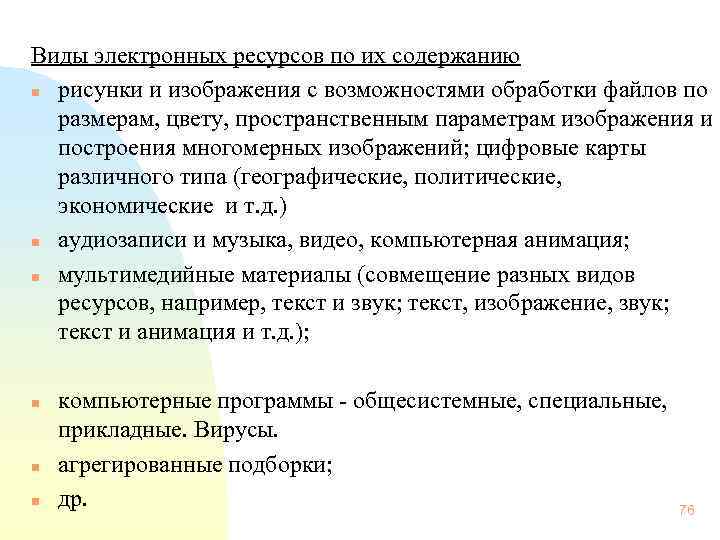 Виды электронных ресурсов по их содержанию

- рисунки и изображения с возможностями обработки файлов по размерам, цвету, пространственным параметрам изображения и построения многомерных изображений; цифровые карты различного типа (географические, политические, экономические и т.д.)
- аудиозаписи и музыка, видео, компьютерная анимация;
- мультимедийные материалы (совмещение разных видов ресурсов, например, текст и звук; текст, изображение, звук; текст и анимация и т.д.);

- компьютерные программы - общесистемные, специальные, прикладные. Вирусы.
- агрегированные подборки;
- др.

76